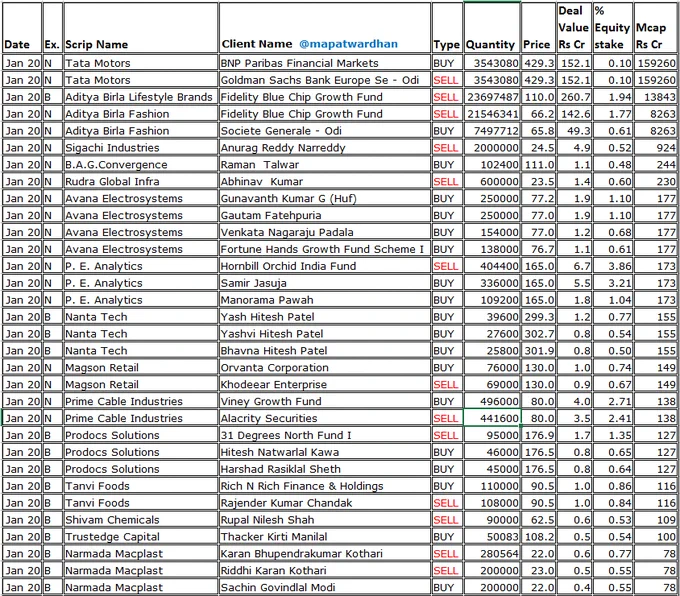 | Date | Ex. | Scrip Name | Client Name @mapatwardhan | Type | Quantity | Price | Deal Value Rs Cr | % Equity stake | Mcap Rs Cr |
|---|---|---|---|---|---|---|---|---|---|
| Jan 20 | N | Tata Motors | BNP Paribas Financial Markets | BUY | 3543080 | 429.3 | 152.1 | 0.10 | 159260 |
| Jan 20 | N | Tata Motors | Goldman Sachs Bank Europe Se - Odi | SELL | 3543080 | 429.3 | 152.1 | 0.10 | 159260 |
| Jan 20 | B | Aditya Birla Lifestyle Brands | Fidelity Blue Chip Growth Fund | SELL | 23697487 | 110.0 | 260.7 | 1.94 | 13843 |
| Jan 20 | N | Aditya Birla Fashion | Fidelity Blue Chip Growth Fund | SELL | 21546341 | 66.2 | 142.6 | 1.77 | 8263 |
| Jan 20 | N | Aditya Birla Fashion | Societe Generale - Odi | BUY | 7497712 | 65.8 | 49.3 | 0.61 | 8263 |
| Jan 20 | N | Sigachi Industries | Anurag Reddy Narreddy | SELL | 2000000 | 24.5 | 4.9 | 0.52 | 924 |
| Jan 20 | N | B.A.G.Convergence | Raman Talwar | BUY | 102400 | 111.0 | 1.1 | 0.48 | 244 |
| Jan 20 | N | Rudra Global Infra | Abhinav Kumar | SELL | 600000 | 23.5 | 1.4 | 0.60 | 230 |
| Jan 20 | N | Avana Electrosystems | Gunavanth Kumar G (Huf) | BUY | 250000 | 77.2 | 1.9 | 1.10 | 177 |
| Jan 20 | N | Avana Electrosystems | Gautam Fatehpuria | BUY | 250000 | 77.0 | 1.9 | 1.10 | 177 |
| Jan 20 | N | Avana Electrosystems | Venkata Nagaraju Padala | BUY | 154000 | 77.0 | 1.2 | 0.68 | 177 |
| Jan 20 | N | Avana Electrosystems | Fortune Hands Growth Fund Scheme I | BUY | 138000 | 76.7 | 1.1 | 0.61 | 177 |
| Jan 20 | N | P. E. Analytics | Hornbill Orchid India Fund | SELL | 404400 | 165.0 | 6.7 | 3.86 | 173 |
| Jan 20 | N | P. E. Analytics | Samir Jasuja | BUY | 336000 | 165.0 | 5.5 | 3.21 | 173 |
| Jan 20 | N | P. E. Analytics | Manorama Pawah | BUY | 109200 | 165.0 | 1.8 | 1.04 | 173 |
| Jan 20 | B | Nanta Tech | Yash Hitesh Patel | BUY | 39600 | 299.3 | 1.2 | 0.77 | 155 |
| Jan 20 | B | Nanta Tech | Yashvi Hitesh Patel | BUY | 27600 | 302.7 | 0.8 | 0.54 | 155 |
| Jan 20 | B | Nanta Tech | Bhavna Hitesh Patel | BUY | 25800 | 301.9 | 0.8 | 0.50 | 155 |
| Jan 20 | N | Magson Retail | Orvanta Corporation | BUY | 76000 | 130.0 | 1.0 | 0.74 | 149 |
| Jan 20 | N | Magson Retail | Khodeear Enterprise | SELL | 69000 | 130.0 | 0.9 | 0.67 | 149 |
| Jan 20 | N | Prime Cable Industries | Viney Growth Fund | BUY | 496000 | 80.0 | 4.0 | 2.71 | 138 |
| Jan 20 | N | Prime Cable Industries | Alacrity Securities | SELL | 441600 | 80.0 | 3.5 | 2.41 | 138 |
| Jan 20 | B | Prodocs Solutions | 31 Degrees North Fund I | SELL | 95000 | 176.9 | 1.7 | 1.35 | 127 |
| Jan 20 | B | Prodocs Solutions | Hitesh Natwarlal Kawa | BUY | 46000 | 176.5 | 0.8 | 0.65 | 127 |
| Jan 20 | B | Prodocs Solutions | Harshad Rasiklal Sheth | BUY | 45000 | 176.5 | 0.8 | 0.64 | 127 |
| Jan 20 | B | Tanvi Foods | Rich N Rich Finance & Holdings | BUY | 110000 | 90.5 | 1.0 | 0.86 | 116 |
| Jan 20 | B | Tanvi Foods | Rajender Kumar Chandak | SELL | 108000 | 90.5 | 1.0 | 0.84 | 116 |
| Jan 20 | B | Shivam Chemicals | Rupal Nilesh Shah | SELL | 90000 | 62.5 | 0.6 | 0.53 | 109 |
| Jan 20 | B | Trustedge Capital | Thacker Kirti Manilal | BUY | 50083 | 108.2 | 0.5 | 0.54 | 100 |
| Jan 20 | B | Narmada Macplast | Karan Bhupendrakumar Kothari | SELL | 280564 | 22.0 | 0.6 | 0.77 | 78 |
| Jan 20 | B | Narmada Macplast | Riddhi Karan Kothari | SELL | 200000 | 23.0 | 0.5 | 0.55 | 78 |
| Jan 20 | B | Narmada Macplast | Sachin Govindlal Modi | BUY | 200000 | 22.0 | 0.4 | 0.55 | 78 |